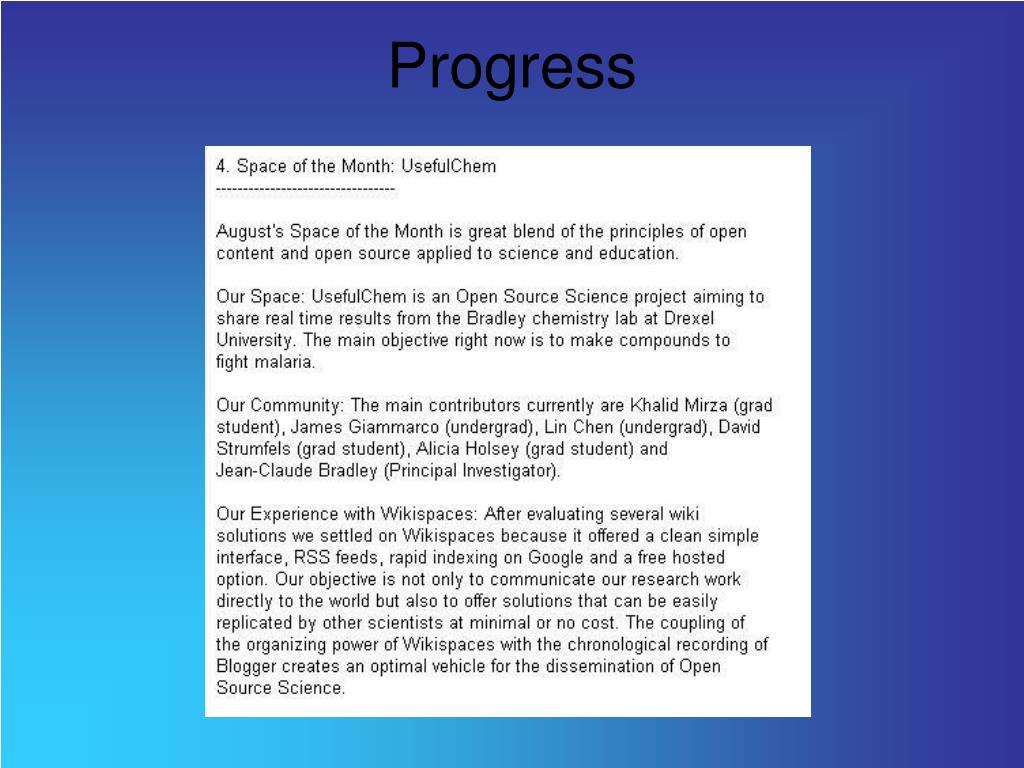 Progress

4. Space of the Month: UsefulChem
--------------------------------

August's Space of the Month is great blend of the principles of open content and open source applied to science and education.

Our Space: UsefulChem is an Open Source Science project aiming to share real time results from the Bradley chemistry lab at Drexel University. The main objective right now is to make compounds to fight malaria.

Our Community: The main contributors currently are Khalid Mirza (grad student), James Giammarco (undergrad), Lin Chen (undergrad), David Strumfels (grad student), Alicia Holsey (grad student) and Jean-Claude Bradley (Principal Investigator).

Our Experience with Wikispaces: After evaluating several wiki solutions we settled on Wikispaces because it offered a clean simple interface, RSS feeds, rapid indexing on Google and a free hosted option. Our objective is not only to communicate our research work directly to the world but also to offer solutions that can be easily replicated by other scientists at minimal or no cost. The coupling of the organizing power of Wikispaces with the chronological recording of Blogger creates an optimal vehicle for the dissemination of Open Source Science.